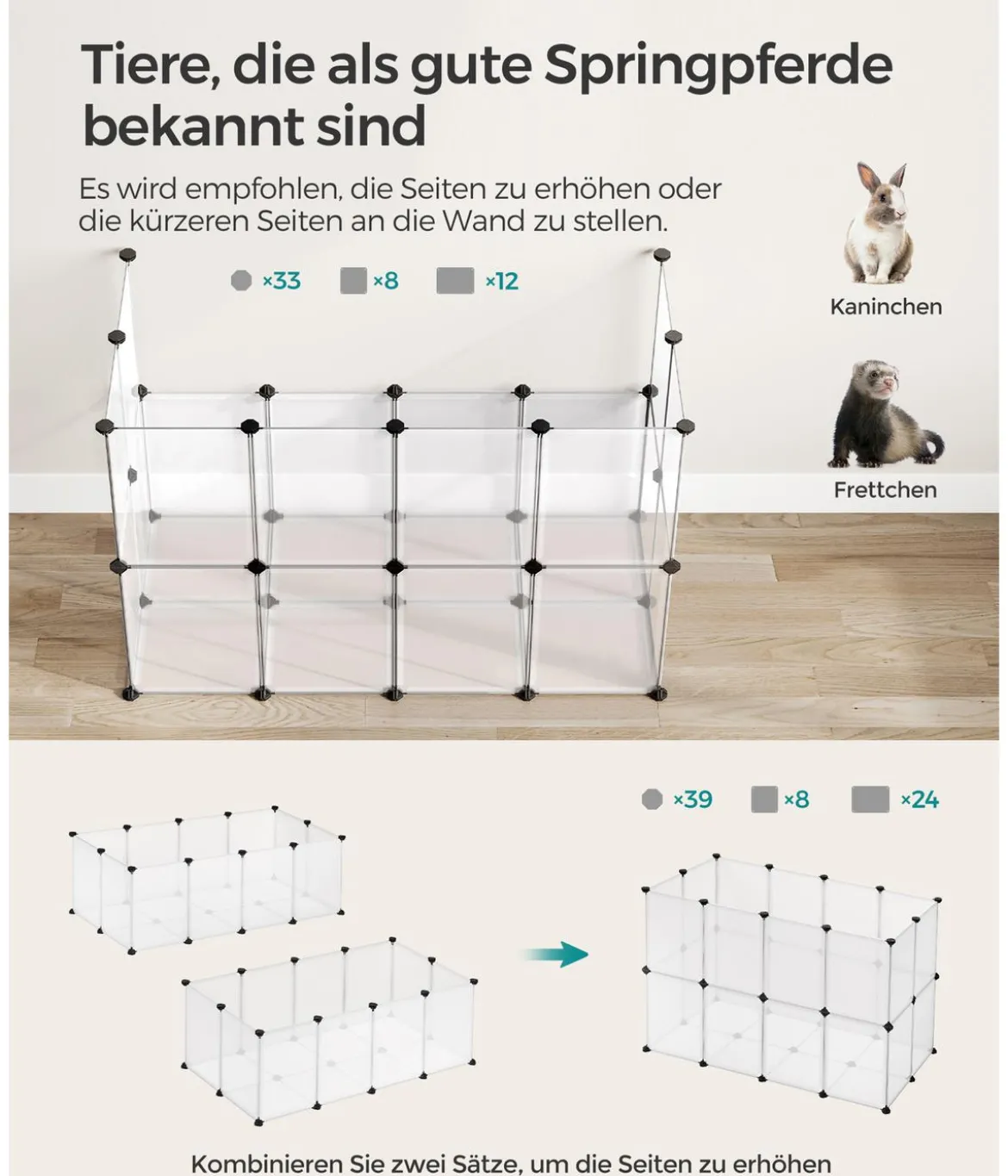 Tiere, die als gute Springpferde bekannt sind

Es wird empfohlen, die Seiten zu erhöhen oder die kürzeren Seiten an die Wand zu stellen.

×33 ×8 ×12

Kaninchen

Frettchen

×39 ×8 ×24

Kombinieren Sie zwei Sätze, um die Seiten zu erhöhen